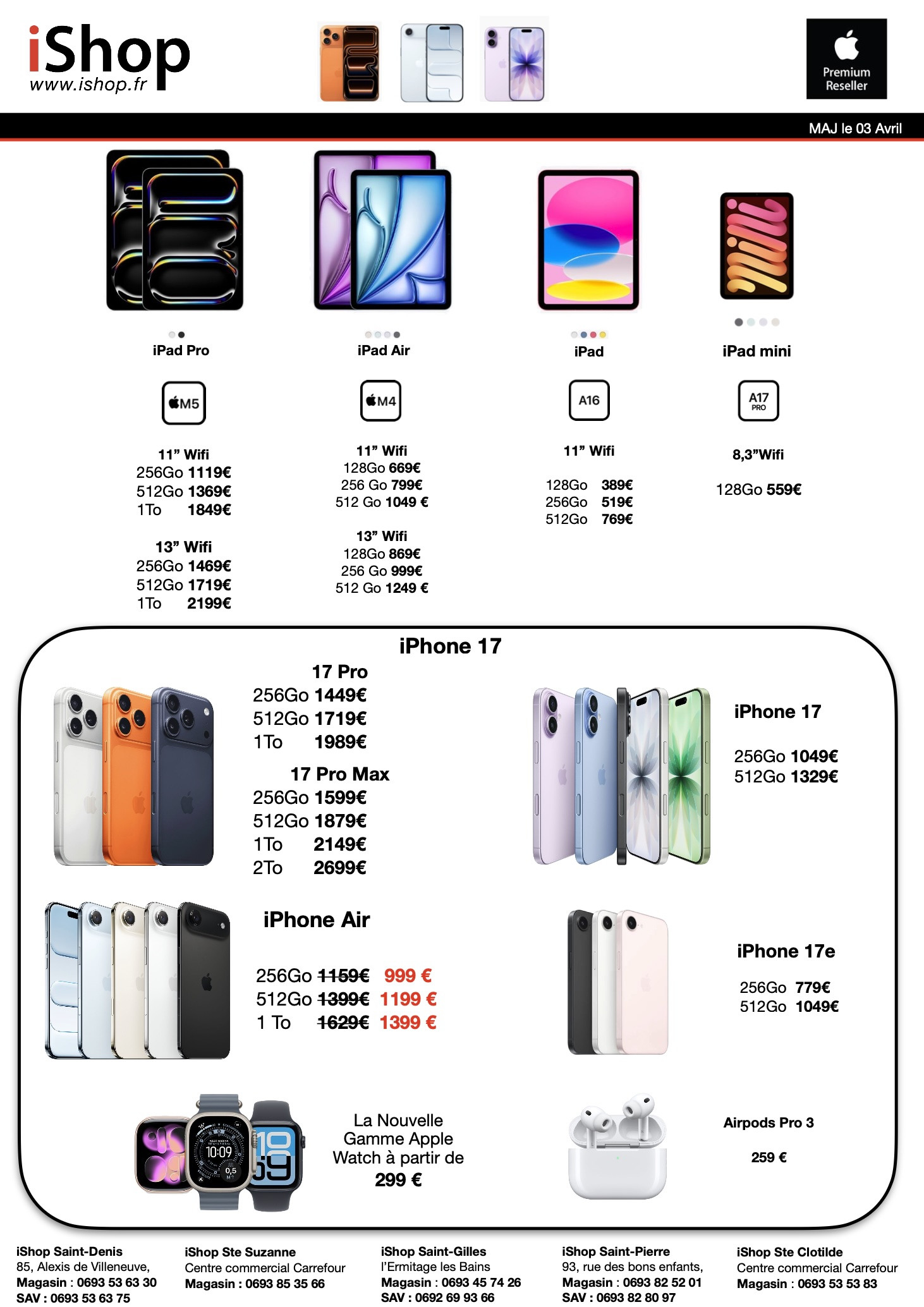 iShop
www.ishop.fr

Premium
Reseller

MAJ le 03 Avril

iPad Pro

M5

11" Wifi
256Go 1119€
512Go 1369€
1To 1849€

13" Wifi
256Go 1469€
512Go 1719€
1To 2199€

iPad Air

M4

11" Wifi
128Go 669€
256 Go 799€
512 Go 1049 €

13" Wifi
128Go 869€
256 Go 999€
512 Go 1249 €

iPad

A16

11" Wifi

128Go 389€
256Go 519€
512Go 769€

iPad mini

A17 PRO

8,3"Wifi

128Go 559€

iPhone 17

17 Pro
256Go 1449€
512Go 1719€
1To 1989€

17 Pro Max
256Go 1599€
512Go 1879€
1To 2149€
2To 2699€

iPhone 17

256Go 1049€
512Go 1329€

iPhone Air

256Go 1159€ 999 €
512Go 1399€ 1199 €
1 To 1629€ 1399 €

iPhone 17e

256Go 779€
512Go 1049€

La Nouvelle Gamme Apple Watch à partir de
299 €

Airpods Pro 3

259 €

iShop Saint-Denis
85, Alexis de Villeneuve,
Magasin : 0693 53 63 30
SAV : 0693 53 63 75

iShop Ste Suzanne
Centre commercial Carrefour
Magasin : 0693 85 35 66

iShop Saint-Gilles
l'Ermitage les Bains
Magasin : 0693 45 74 26
SAV : 0692 69 93 66

iShop Saint-Pierre
93, rue des bons enfants,
Magasin : 0693 82 52 01
SAV : 0693 82 80 97

iShop Ste Clotilde
Centre commercial Carrefour
Magasin : 0693 53 53 83